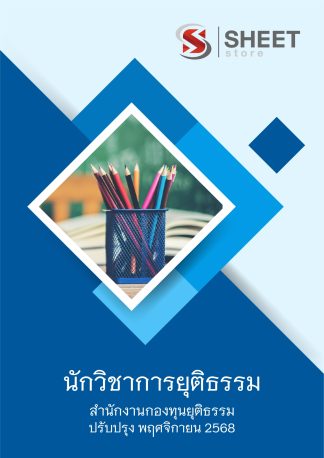 SHEET
store

นักวิชาการยุติธรรม

สำนักงานกองทุนยุติธรรม
ปรับปรุง พฤศจิกายน 2568